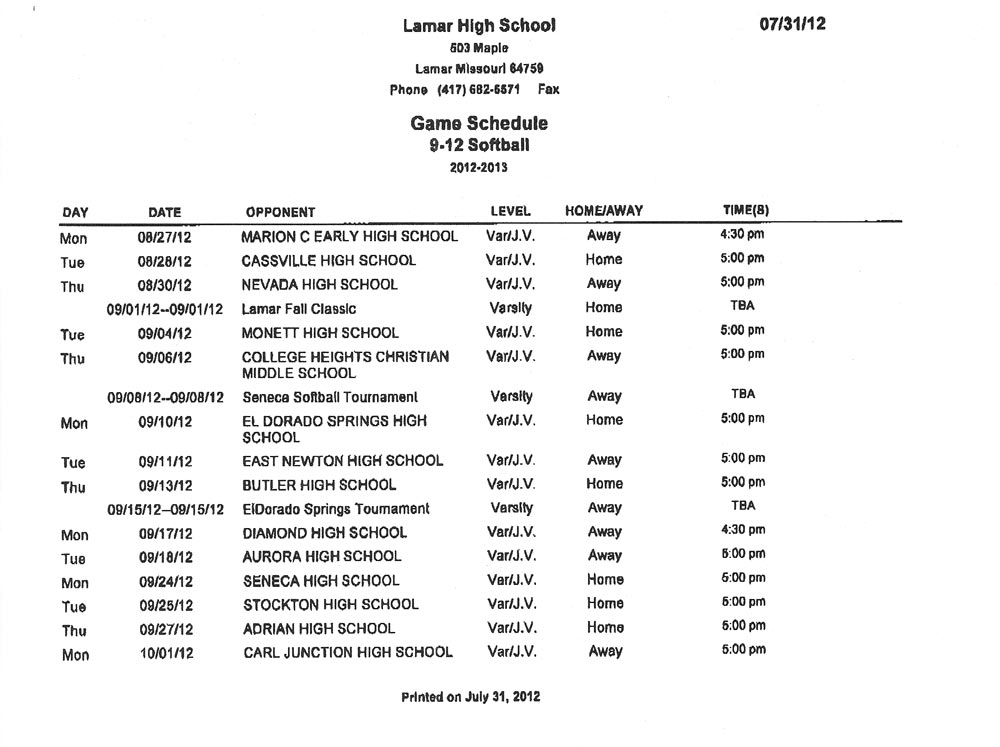 Lamar High School

07/31/12

503 Maple
Lamar Missouri 64759
Phone (417) 682-5571 Fax

Game Schedule
9-12 Softball
2012-2013

| DAY | DATE | OPPONENT | LEVEL | HOME/AWAY | TIME(S) |
|---|---|---|---|---|---|
| Mon | 08/27/12 | MARION C EARLY HIGH SCHOOL | Var/J.V. | Away | 4:30 pm |
| Tue | 08/28/12 | CASSVILLE HIGH SCHOOL | Var/J.V. | Home | 5:00 pm |
| Thu | 08/30/12 | NEVADA HIGH SCHOOL | Var/J.V. | Away | 5:00 pm |
| | 09/01/12--09/01/12 | Lamar Fall Classic | Varsity | Home | TBA |
| Tue | 09/04/12 | MONETT HIGH SCHOOL | Var/J.V. | Home | 5:00 pm |
| Thu | 09/06/12 | COLLEGE HEIGHTS CHRISTIAN MIDDLE SCHOOL | Var/J.V. | Away | 5:00 pm |
| | 09/08/12--09/08/12 | Seneca Softball Tournament | Varsity | Away | TBA |
| Mon | 09/10/12 | EL DORADO SPRINGS HIGH SCHOOL | Var/J.V. | Home | 5:00 pm |
| Tue | 09/11/12 | EAST NEWTON HIGH SCHOOL | Var/J.V. | Away | 5:00 pm |
| Thu | 09/13/12 | BUTLER HIGH SCHOOL | Var/J.V. | Home | 5:00 pm |
| | 09/15/12--09/15/12 | ElDorado Springs Tournament | Varsity | Away | TBA |
| Mon | 09/17/12 | DIAMOND HIGH SCHOOL | Var/J.V. | Away | 4:30 pm |
| Tue | 09/18/12 | AURORA HIGH SCHOOL | Var/J.V. | Away | 5:00 pm |
| Mon | 09/24/12 | SENECA HIGH SCHOOL | Var/J.V. | Home | 5:00 pm |
| Tue | 09/25/12 | STOCKTON HIGH SCHOOL | Var/J.V. | Home | 5:00 pm |
| Thu | 09/27/12 | ADRIAN HIGH SCHOOL | Var/J.V. | Home | 5:00 pm |
| Mon | 10/01/12 | CARL JUNCTION HIGH SCHOOL | Var/J.V. | Away | 5:00 pm |

Printed on July 31, 2012